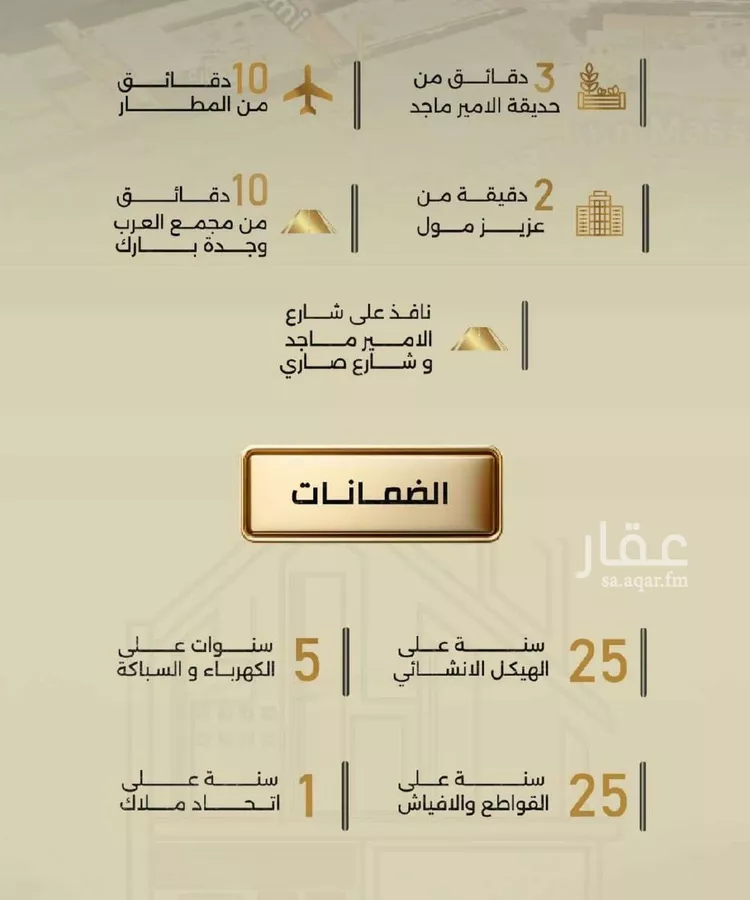 3 دقائق من
حديقة الامير ماجد

10 دقائق
من المطار

2 دقيقة من
عزيز مول

10 دقائق
من مجمع العرب
وجدة بارك

نافذ على شارع
الامير ماجد
و شارع صاري

الضمانات

عقار
sa.aqar.fm

25 سنة على
الهيكل الانشائي

5 سنوات على
الكهرباء و السباكة

25 سنة على
القواطع والافياش

1 سنة على
اتحاد ملاك